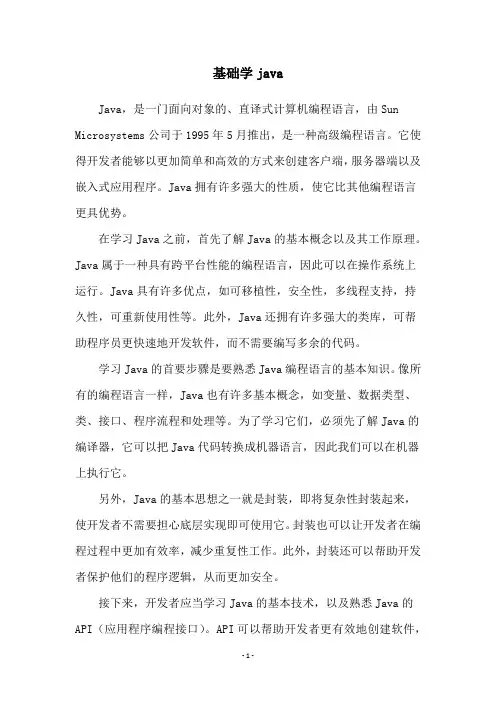 基础学 java

Java，是一门面向对象的、直译式计算机编程语言，由 Sun Microsystems 公司于 1995 年 5 月推出，是一种高级编程语言。它使得开发者能够以更加简单和高效的方式来创建客户端，服务器端以及嵌入式应用程序。Java 拥有许多强大的性质，使它比其他编程语言更具优势。

在学习 Java 之前，首先了解 Java 的基本概念以及其工作原理。Java 属于一种具有跨平台性能的编程语言，因此可以在操作系统上运行。Java 具有许多优点，如可移植性，安全性，多线程支持，持久性，可重新使用性等。此外，Java 还拥有许多强大的类库，可帮助程序员更快速地开发软件，而不需要编写多余的代码。

学习 Java 的首要步骤是要熟悉 Java 编程语言的基本知识。像所有的编程语言一样，Java 也有许多基本概念，如变量、数据类型、类、接口、程序流程和处理等。为了学习它们，必须先了解 Java 的编译器，它可以把 Java 代码转换成机器语言，因此我们可以在机器上执行它。

另外，Java 的基本思想之一就是封装，即将复杂性封装起来，使开发者不需要担心底层实现即可使用它。封装也可以让开发者在编程过程中更加有效率，减少重复性工作。此外，封装还可以帮助开发者保护他们的程序逻辑，从而更加安全。

接下来，开发者应当学习 Java 的基本技术，以及熟悉 Java 的 API（应用程序编程接口）。API 可以帮助开发者更有效地创建软件，

- 1 -